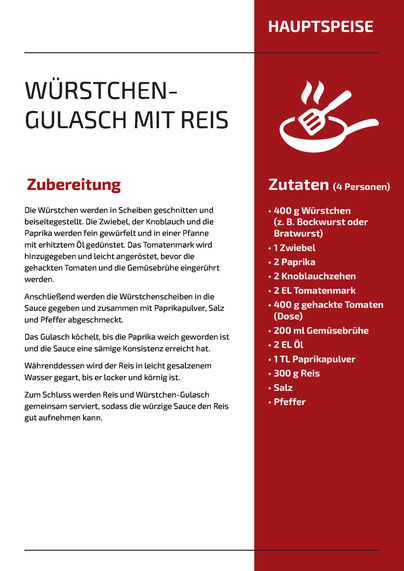 HAUPTSPEISE

WÜRSTCHEN-GULASCH MIT REIS

Zubereitung

Die Würstchen werden in Scheiben geschnitten und beiseitegestellt. Die Zwiebel, der Knoblauch und die Paprika werden fein gewürfelt und in einer Pfanne mit erhitztem Öl gedünstet. Das Tomatenmark wird hinzugegeben und leicht angeröstet, bevor die gehackten Tomaten und die Gemüsebrühe eingerührt werden.

Anschließend werden die Würstchenscheiben in die Sauce gegeben und zusammen mit Paprikapulver, Salz und Pfeffer abgeschmeckt.

Das Gulasch köchelt, bis die Paprika weich geworden ist und die Sauce eine sämige Konsistenz erreicht hat.

Währenddessen wird der Reis in leicht gesalzenem Wasser gegart, bis er locker und körnig ist.

Zum Schluss werden Reis und Würstchen-Gulasch gemeinsam serviert, sodass die würzige Sauce den Reis gut aufnehmen kann.

Zutaten (4 Personen)

• 400 g Würstchen (z. B. Bockwurst oder Bratwurst)
• 1 Zwiebel
• 2 Paprika
• 2 Knoblauchzehen
• 2 EL Tomatenmark
• 400 g gehackte Tomaten (Dose)
• 200 ml Gemüsebrühe
• 2 EL Öl
• 1 TL Paprikapulver
• 300 g Reis
• Salz
• Pfeffer